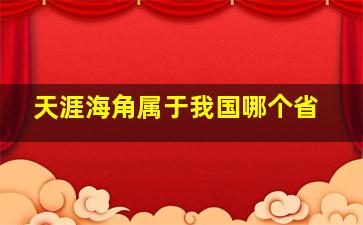 天涯海角属于我国哪个省